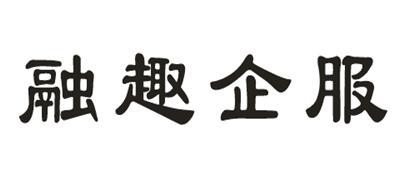 融趣企服